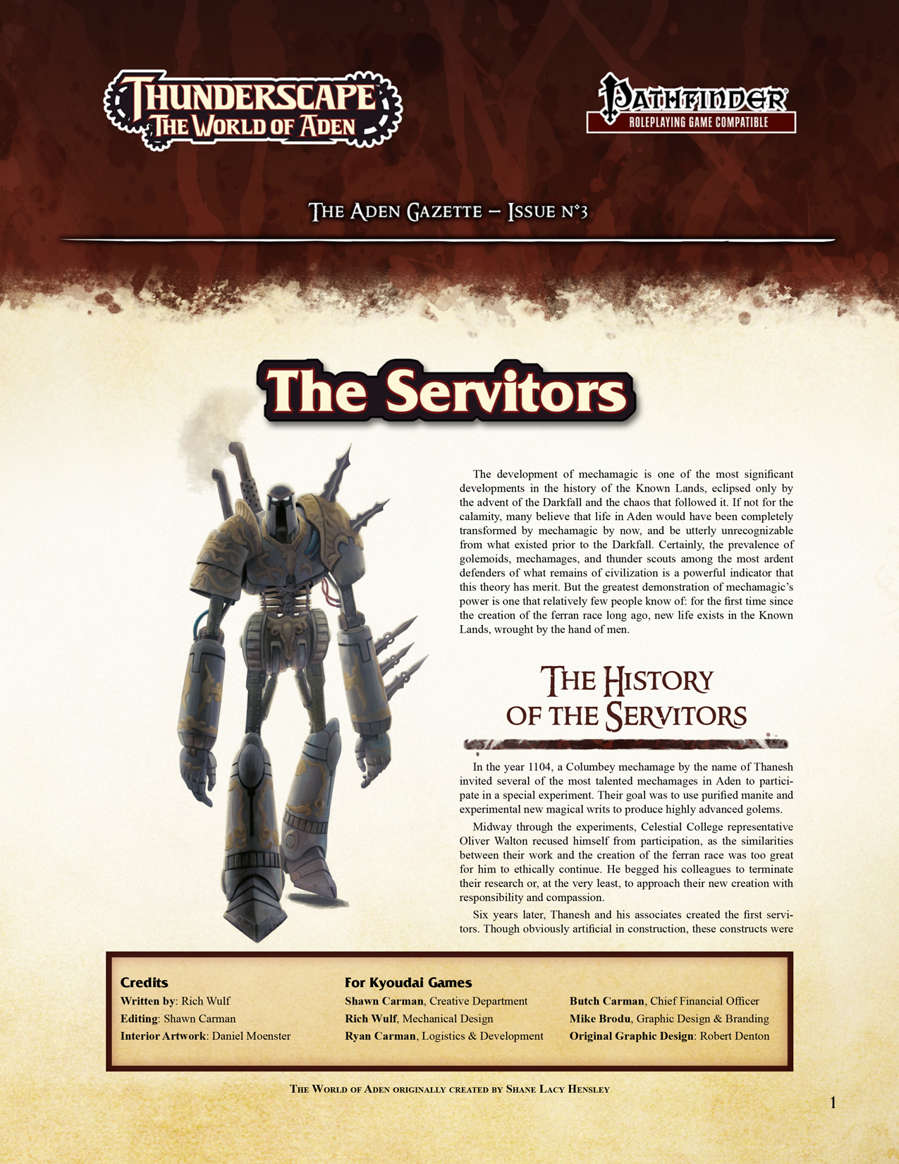 THUNDERSCAPE
THE WORLD OF ADEN

PATHFINDER
ROLEPLAYING GAME COMPATIBLE

THE ADEN GAZETTE – ISSUE N°3

The Servitors

The development of mechamagic is one of the most significant developments in the history of the Known Lands, eclipsed only by the advent of the Darkfall and the chaos that followed it. If not for the calamity, many believe that life in Aden would have been completely transformed by mechamagic by now, and be utterly unrecognizable from what existed prior to the Darkfall. Certainly, the prevalence of golemoids, mechamages, and thunder scouts among the most ardent defenders of what remains of civilization is a powerful indicator that this theory has merit. But the greatest demonstration of mechamagic's power is one that relatively few people know of: for the first time since the creation of the ferran race long ago, new life exists in the Known Lands, wrought by the hand of men.

THE HISTORY OF THE SERVITORS

In the year 1104, a Columbey mechamage by the name of Thanesh invited several of the most talented mechamages in Aden to participate in a special experiment. Their goal was to use purified manite and experimental new magical writs to produce highly advanced golems.

Midway through the experiments, Celestial College representative Oliver Walton recused himself from participation, as the similarities between their work and the creation of the ferran race was too great for him to ethically continue. He begged his colleagues to terminate their research or, at the very least, to approach their new creation with responsibility and compassion.

Six years later, Thanesh and his associates created the first servitors. Though obviously artificial in construction, these constructs were

Credits
Written by: Rich Wulf
Editing: Shawn Carman
Interior Artwork: Daniel Moenster

For Kyoudai Games
Shawn Carman, Creative Department
Rich Wulf, Mechanical Design
Ryan Carman, Logistics & Development

Butch Carman, Chief Financial Officer
Mike Brodu, Graphic Design & Branding
Original Graphic Design: Robert Denton

THE WORLD OF ADEN ORIGINALLY CREATED BY SHANE LACY HENSLEY

1